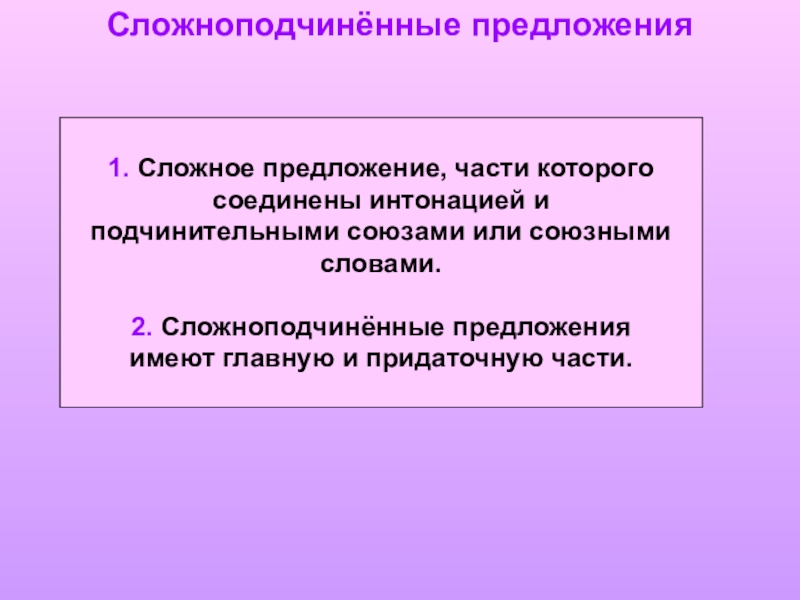 Сложноподчинённые предложения

1. Сложное предложение, части которого соединены интонацией и подчинительными союзами или союзными словами.

2. Сложноподчинённые предложения имеют главную и придаточную части.